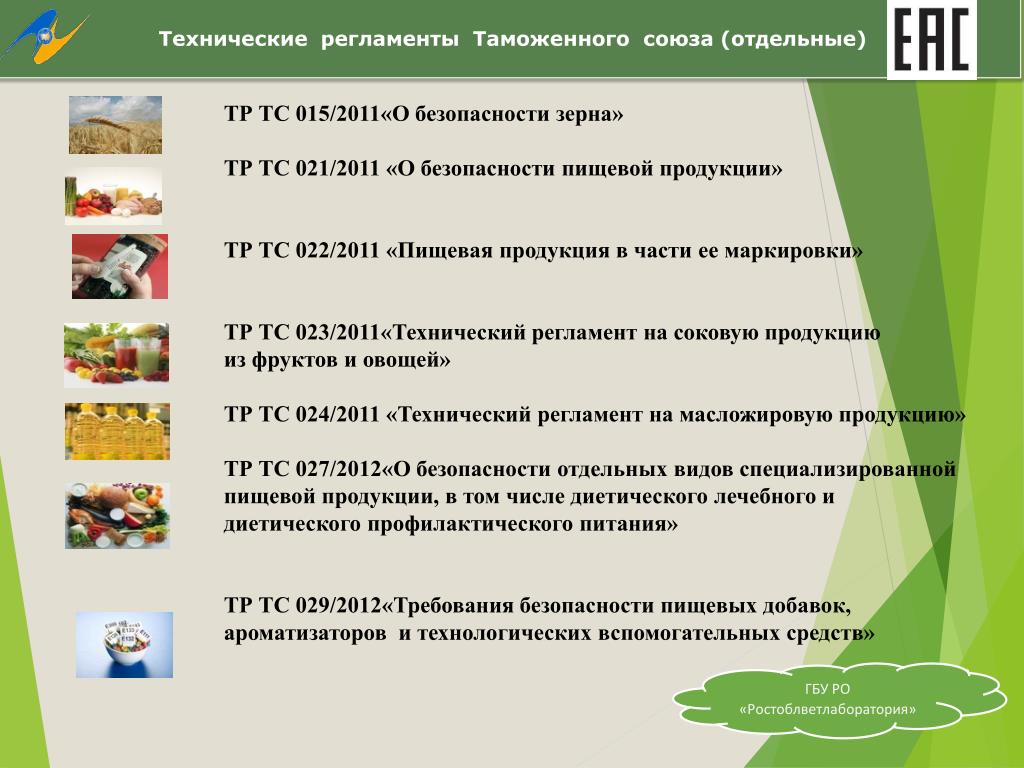 Технические регламенты Таможенного союза (отдельные)

EAC

ТР ТС 015/2011«О безопасности зерна»

ТР ТС 021/2011 «О безопасности пищевой продукции»

ТР ТС 022/2011 «Пищевая продукция в части ее маркировки»

ТР ТС 023/2011«Технический регламент на соковую продукцию из фруктов и овощей»

ТР ТС 024/2011 «Технический регламент на масложировую продукцию»

ТР ТС 027/2012«О безопасности отдельных видов специализированной пищевой продукции, в том числе диетического лечебного и диетического профилактического питания»

ТР ТС 029/2012«Требования безопасности пищевых добавок, ароматизаторов и технологических вспомогательных средств»

ГБУ РО «Ростоблветлаборатория»